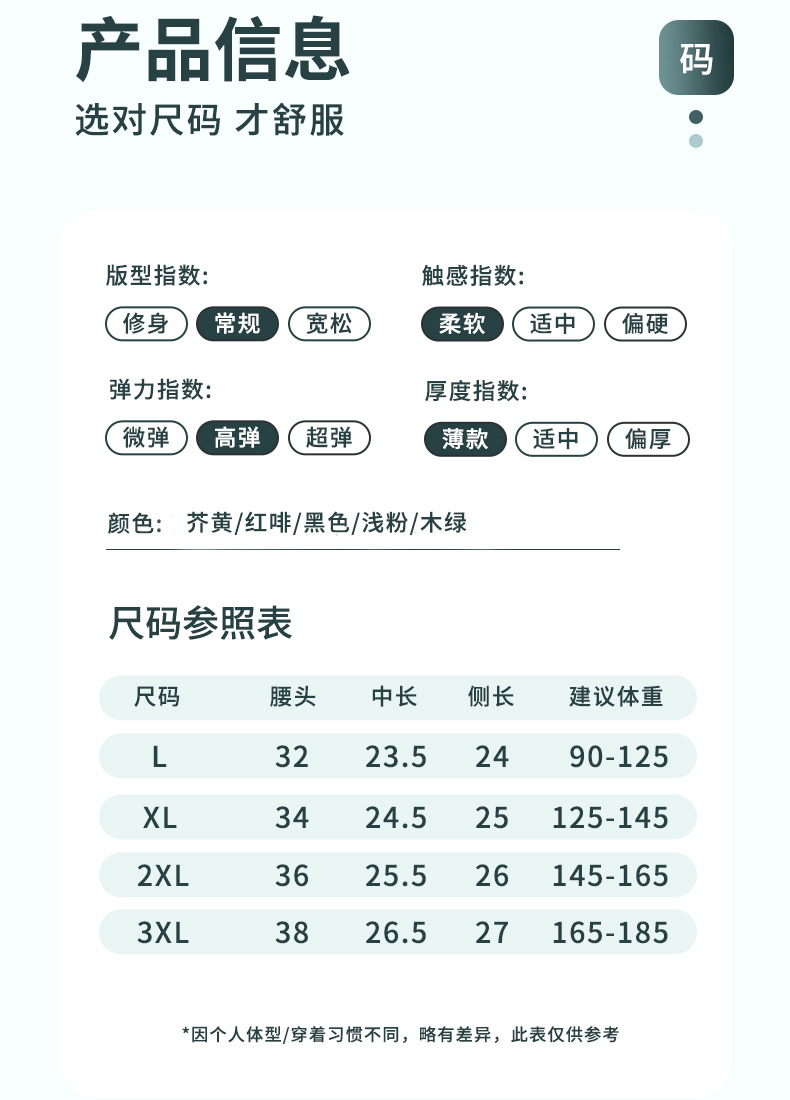 产品信息

选对尺码 才舒服

码

版型指数:
修身 常规 宽松

触感指数:
柔软 适中 偏硬

弹力指数:
微弹 高弹 超弹

厚度指数:
薄款 适中 偏厚

颜色: 芥黄/红啡/黑色/浅粉/木绿

尺码参照表

| 尺码 | 腰头 | 中长 | 侧长 | 建议体重 |
|---|---|---|---|---|
| L | 32 | 23.5 | 24 | 90-125 |
| XL | 34 | 24.5 | 25 | 125-145 |
| 2XL | 36 | 25.5 | 26 | 145-165 |
| 3XL | 38 | 26.5 | 27 | 165-185 |

*因个人体型/穿着习惯不同，略有差异，此表仅供参考